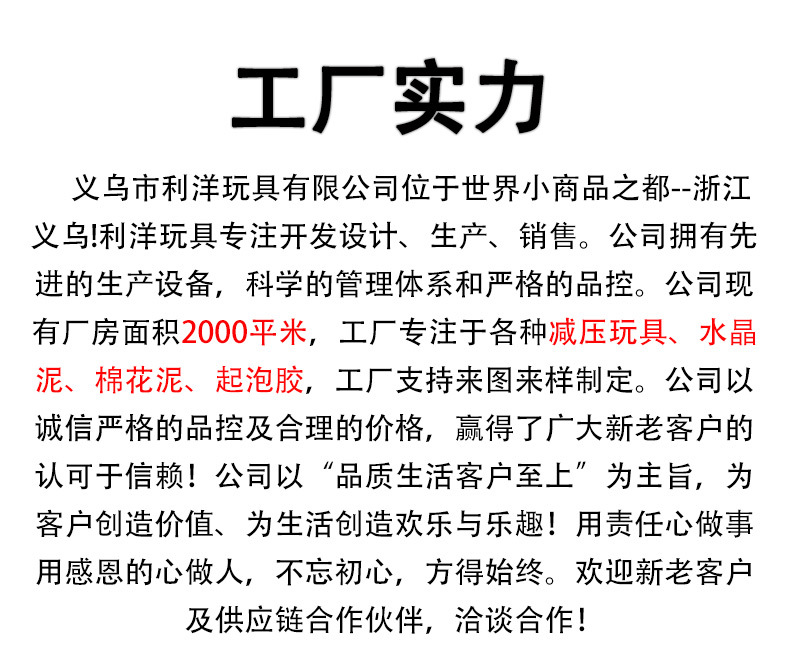 工厂实力

义乌市利洋玩具有限公司位于世界小商品之都--浙江义乌!利洋玩具专注开发设计、生产、销售。公司拥有先进的生产设备，科学的管理体系和严格的品控。公司现有厂房面积2000平米，工厂专注于各种减压玩具、水晶泥、棉花泥、起泡胶，工厂支持来图来样制定。公司以诚信严格的品控及合理的价格，赢得了广大新老客户的认可于信赖！公司以“品质生活客户至上”为主旨，为客户创造价值、为生活创造欢乐与乐趣！用责任心做事用感恩的心做人，不忘初心，方得始终。欢迎新老客户及供应链合作伙伴，洽谈合作！